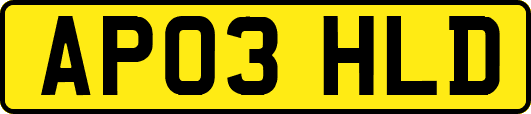 AP03 HLD